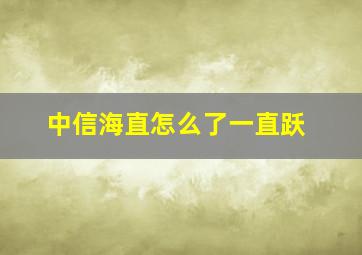 中信海直怎么了一直跃